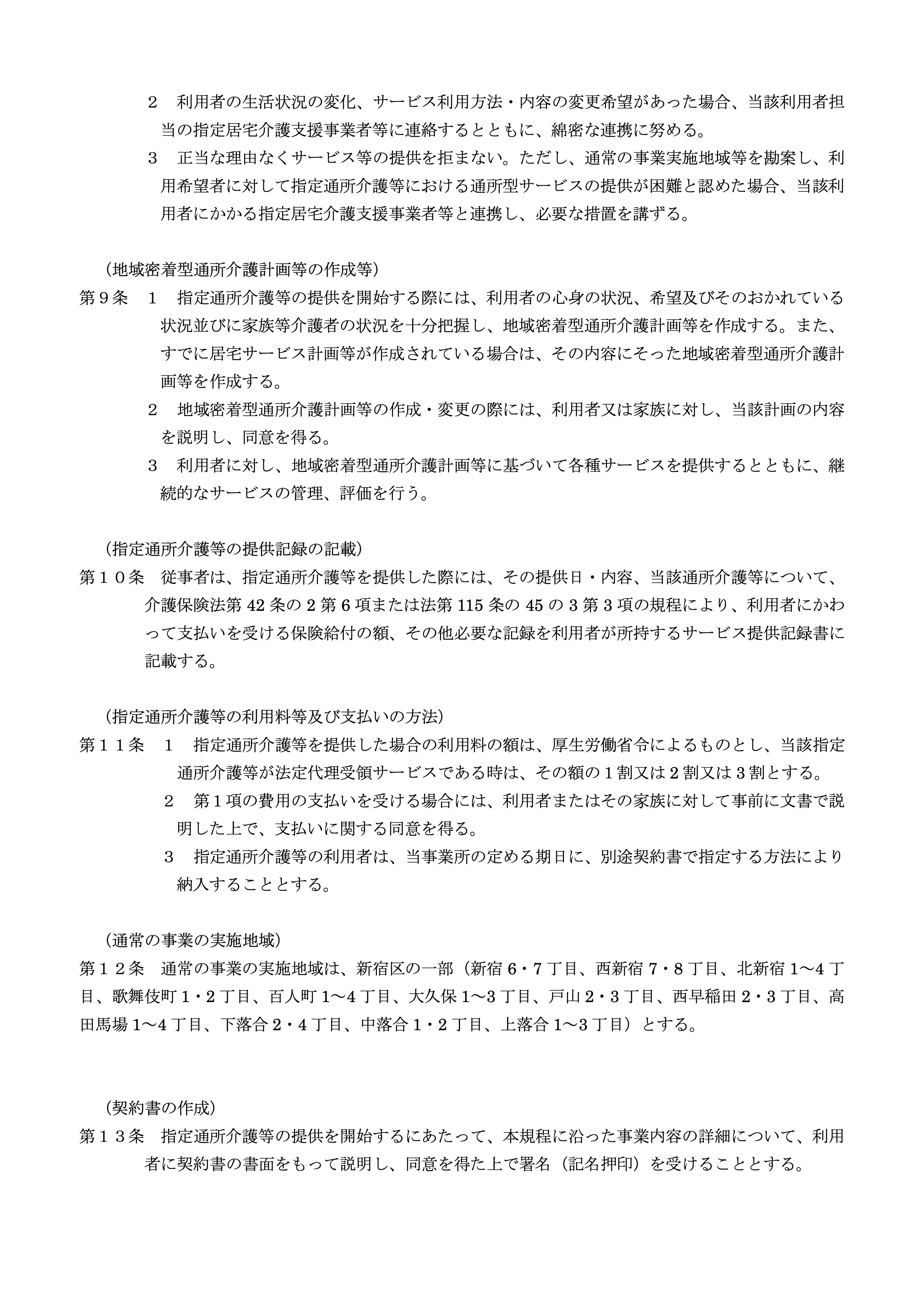 ２　利用者の生活状況の変化、サービス利用方法・内容の変更希望があった場合、当該利用者担当の指定居宅介護支援事業者等に連絡するとともに、綿密な連携に努める。

３　正当な理由なくサービス等の提供を拒まない。ただし、通常の事業実施地域等を勘案し、利用希望者に対して指定通所介護等における通所型サービスの提供が困難と認めた場合、当該利用者にかかる指定居宅介護支援事業者等と連携し、必要な措置を講ずる。

（地域密着型通所介護計画等の作成等）

第９条　１　指定通所介護等の提供を開始する際には、利用者の心身の状況、希望及びそのおかれている状況並びに家族等介護者の状況を十分把握し、地域密着型通所介護計画等を作成する。また、すでに居宅サービス計画等が作成されている場合は、その内容にそった地域密着型通所介護計画等を作成する。

２　地域密着型通所介護計画等の作成・変更の際には、利用者又は家族に対し、当該計画の内容を説明し、同意を得る。

３　利用者に対し、地域密着型通所介護計画等に基づいて各種サービスを提供するとともに、継続的なサービスの管理、評価を行う。

（指定通所介護等の提供記録の記載）

第１０条　従事者は、指定通所介護等を提供した際には、その提供日・内容、当該通所介護等について、介護保険法第 42 条の 2 第 6 項または法第 115 条の 45 の 3 第 3 項の規程により、利用者にかわって支払いを受ける保険給付の額、その他必要な記録を利用者が所持するサービス提供記録書に記載する。

（指定通所介護等の利用料等及び支払いの方法）

第１１条　１　指定通所介護等を提供した場合の利用料の額は、厚生労働省令によるものとし、当該指定通所介護等が法定代理受領サービスである時は、その額の１割又は２割又は３割とする。

２　第１項の費用の支払いを受ける場合には、利用者またはその家族に対して事前に文書で説明した上で、支払いに関する同意を得る。

３　指定通所介護等の利用者は、当事業所の定める期日に、別途契約書で指定する方法により納入することとする。

（通常の事業の実施地域）

第１２条　通常の事業の実施地域は、新宿区の一部（新宿 6・7 丁目、西新宿 7・8 丁目、北新宿 1～4 丁目、歌舞伎町 1・2 丁目、百人町 1～4 丁目、大久保 1～3 丁目、戸山 2・3 丁目、西早稲田 2・3 丁目、高田馬場 1～4 丁目、下落合 2・4 丁目、中落合 1・2 丁目、上落合 1～3 丁目）とする。

（契約書の作成）

第１３条　指定通所介護等の提供を開始するにあたって、本規程に沿った事業内容の詳細について、利用者に契約書の書面をもって説明し、同意を得た上で署名（記名押印）を受けることとする。